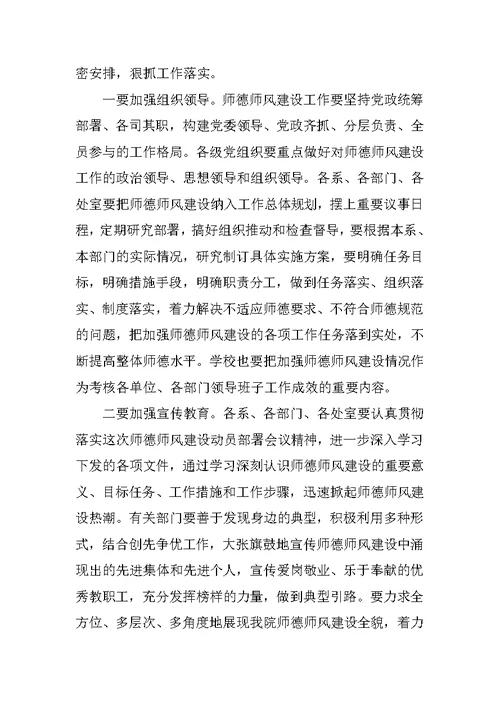 密安排，狠抓工作落实。

一要加强组织领导。师德师风建设工作要坚持党政统筹部署、各司其职，构建党委领导、党政齐抓、分层负责、全员参与的工作格局。各级党组织要重点做好对师德师风建设工作的政治领导、思想领导和组织领导。各系、各部门、各处室要把师德师风建设纳入工作总体规划，摆上重要议事日程，定期研究部署，搞好组织推动和检查督导，要根据本系、本部门的实际情况，研究制订具体实施方案，要明确任务目标，明确措施手段，明确职责分工，做到任务落实、组织落实、制度落实，着力解决不适应师德要求、不符合师德规范的问题，把加强师德师风建设的各项工作任务落到实处，不断提高整体师德水平。学校也要把加强师德师风建设情况作为考核各单位、各部门领导班子工作成效的重要内容。

二要加强宣传教育。各系、各部门、各处室要认真贯彻落实这次师德师风建设动员部署会议精神，进一步深入学习下发的各项文件，通过学习深刻认识师德师风建设的重要意义、目标任务、工作措施和工作步骤，迅速掀起师德师风建设热潮。有关部门要善于发现身边的典型，积极利用多种形式，结合创先争优工作，大张旗鼓地宣传师德师风建设中涌现出的先进集体和先进个人，宣传爱岗敬业、乐于奉献的优秀教职工，充分发挥榜样的力量，做到典型引路。要力求全方位、多层次、多角度地展现我院师德师风建设全貌，着力